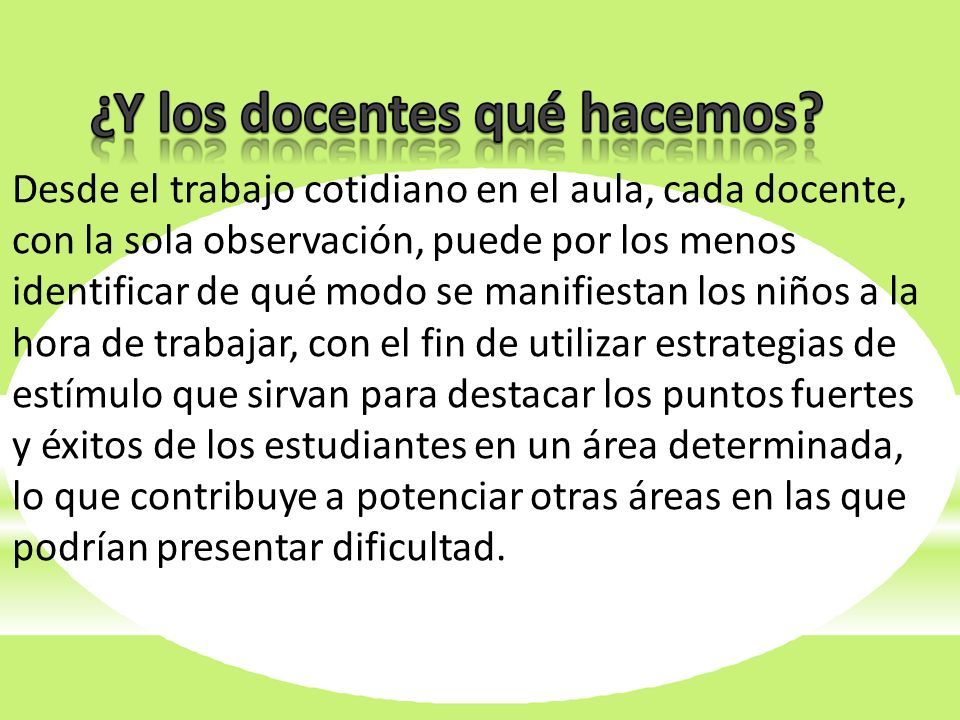 ¿Y los docentes qué hacemos?

Desde el trabajo cotidiano en el aula, cada docente, con la sola observación, puede por los menos identificar de qué modo se manifiestan los niños a la hora de trabajar, con el fin de utilizar estrategias de estímulo que sirvan para destacar los puntos fuertes y éxitos de los estudiantes en un área determinada, lo que contribuye a potenciar otras áreas en las que podrían presentar dificultad.